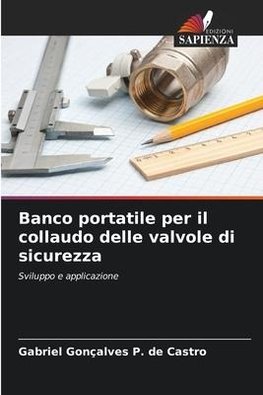 EDIZIONI
SAPIENZA

Banco portatile per il collaudo delle valvole di sicurezza

Sviluppo e applicazione

Gabriel Gonçalves P. de Castro